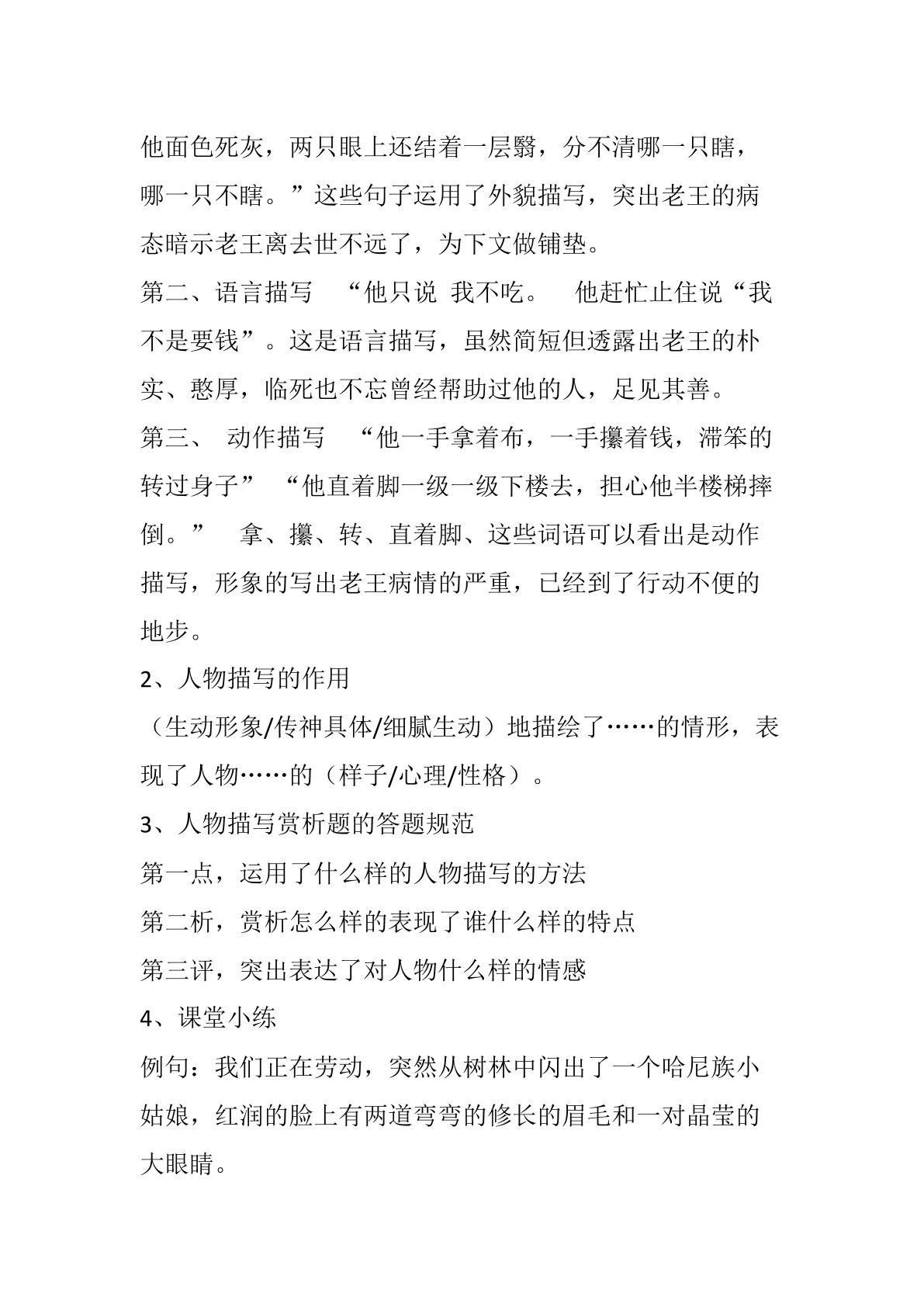 他面色死灰，两只眼上还结着一层翳，分不清哪一只瞎，哪一只不瞎。”这些句子运用了外貌描写，突出老王的病态暗示老王离去世不远了，为下文做铺垫。

第二、语言描写 “他只说 我不吃。 他赶忙止住说“我不是要钱”。这是语言描写，虽然简短但透露出老王的朴实、憨厚，临死也不忘曾经帮助过他的人，足见其善。

第三、 动作描写 “他一手拿着布，一手攥着钱，滞笨的转过身子” “他直着脚一级一级下楼去，担心他半楼梯摔倒。” 拿、攥、转、直着脚、这些词语可以看出是动作描写，形象的写出老王病情的严重，已经到了行动不便的地步。

2、人物描写的作用

（生动形象/传神具体/细腻生动）地描绘了……的情形，表现了人物……的（样子/心理/性格）。

3、人物描写赏析题的答题规范

第一点，运用了什么样的人物描写的方法

第二析，赏析怎么样的表现了谁什么样的特点

第三评，突出表达了对人物什么样的情感

4、课堂小练

例句：我们正在劳动，突然从树林中闪出了一个哈尼族小姑娘，红润的脸上有两道弯弯的修长的眉毛和一对晶莹的大眼睛。